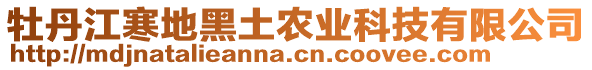 牡丹江寒地黑土农业科技有限公司
http://mdjnatalieanna.cn.coovee.com